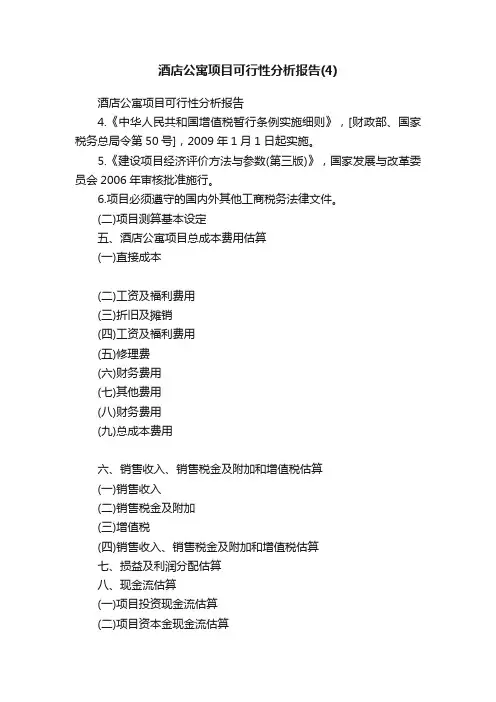 酒店公寓项目可行性分析报告(4)

酒店公寓项目可行性分析报告

4.《中华人民共和国增值税暂行条例实施细则》，[财政部、国家税务总局令第 50 号]，2009 年 1 月 1 日起实施。

5.《建设项目经济评价方法与参数(第三版)》，国家发展与改革委员会 2006 年审核批准施行。

6.项目必须遵守的国内外其他工商税务法律文件。

(二)项目测算基本设定

五、酒店公寓项目总成本费用估算

(一)直接成本

(二)工资及福利费用

(三)折旧及摊销

(四)工资及福利费用

(五)修理费

(六)财务费用

(七)其他费用

(八)财务费用

(九)总成本费用

六、销售收入、销售税金及附加和增值税估算

(一)销售收入

(二)销售税金及附加

(三)增值税

(四)销售收入、销售税金及附加和增值税估算

七、损益及利润分配估算

八、现金流估算

(一)项目投资现金流估算

(二)项目资本金现金流估算